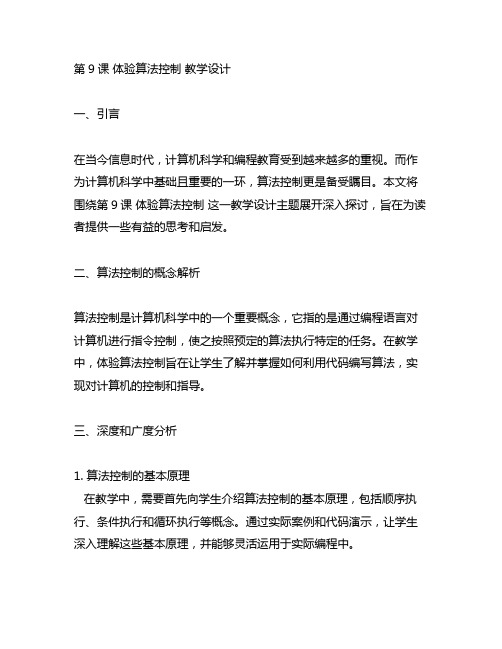 第 9 课 体验算法控制 教学设计

一、引言

在当今信息时代，计算机科学和编程教育受到越来越多的重视。而作为计算机科学中基础且重要的一环，算法控制更是备受瞩目。本文将围绕第 9 课 体验算法控制 这一教学设计主题展开深入探讨，旨在为读者提供一些有益的思考和启发。

二、算法控制的概念解析

算法控制是计算机科学中的一个重要概念，它指的是通过编程语言对计算机进行指令控制，使之按照预定的算法执行特定的任务。在教学中，体验算法控制旨在让学生了解并掌握如何利用代码编写算法，实现对计算机的控制和指导。

三、深度和广度分析

1. 算法控制的基本原理
在教学中，需要首先向学生介绍算法控制的基本原理，包括顺序执行、条件执行和循环执行等概念。通过实际案例和代码演示，让学生深入理解这些基本原理，并能够灵活运用于实际编程中。